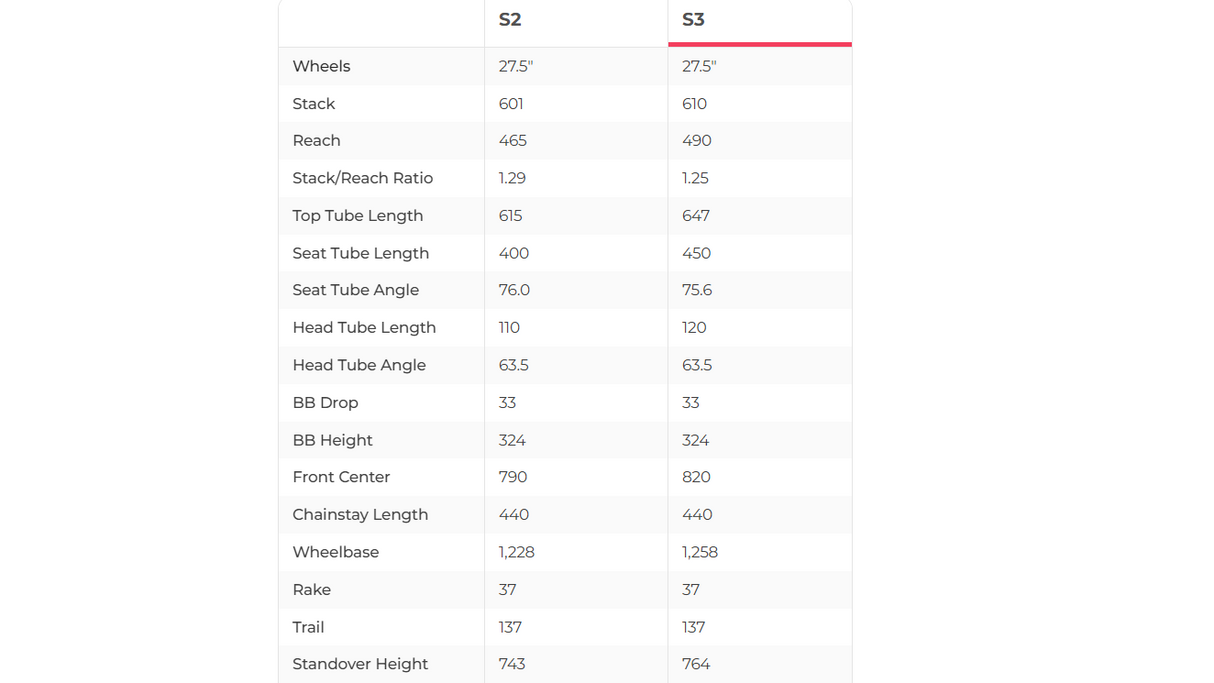 | | S2 | S3 |
|---|---|---|
| Wheels | 27.5" | 27.5" |
| Stack | 601 | 610 |
| Reach | 465 | 490 |
| Stack/Reach Ratio | 1.29 | 1.25 |
| Top Tube Length | 615 | 647 |
| Seat Tube Length | 400 | 450 |
| Seat Tube Angle | 76.0 | 75.6 |
| Head Tube Length | 110 | 120 |
| Head Tube Angle | 63.5 | 63.5 |
| BB Drop | 33 | 33 |
| BB Height | 324 | 324 |
| Front Center | 790 | 820 |
| Chainstay Length | 440 | 440 |
| Wheelbase | 1,228 | 1,258 |
| Rake | 37 | 37 |
| Trail | 137 | 137 |
| Standover Height | 743 | 764 |